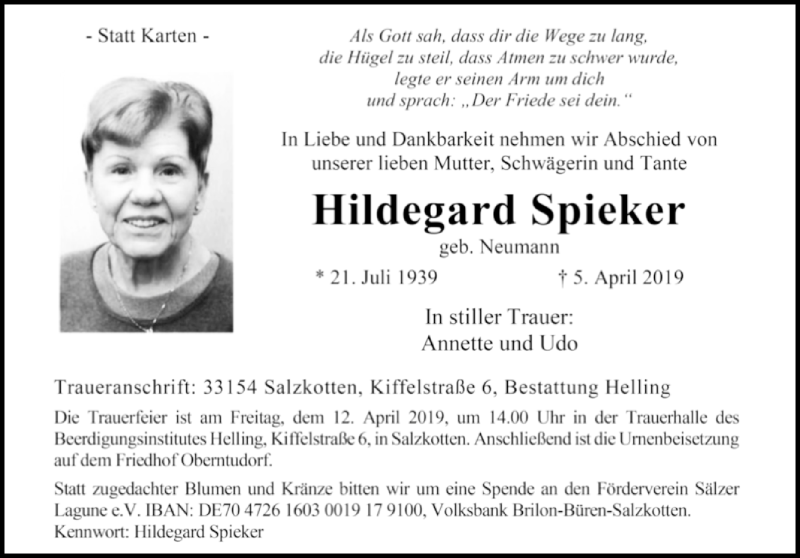 - Statt Karten -

Als Gott sah, dass dir die Wege zu lang, die Hügel zu steil, dass Atmen zu schwer wurde, legte er seinen Arm um dich und sprach: „Der Friede sei dein.“

In Liebe und Dankbarkeit nehmen wir Abschied von unserer lieben Mutter, Schwägerin und Tante

Hildegard Spieker

geb. Neumann

* 21. Juli 1939 † 5. April 2019

In stiller Trauer:
Annette und Udo

Traueranschrift: 33154 Salzkotten, Kiffelstraße 6, Bestattung Helling

Die Trauerfeier ist am Freitag, dem 12. April 2019, um 14.00 Uhr in der Trauerhalle des Beerdigungsinstitutes Helling, Kiffelstraße 6, in Salzkotten. Anschließend ist die Urnenbeisetzung auf dem Friedhof Oberntudorf.

Statt zugedachter Blumen und Kränze bitten wir um eine Spende an den Förderverein Sälzer Lagune e.V. IBAN: DE70 4726 1603 0019 17 9100, Volksbank Brilon-Büren-Salzkotten. Kennwort: Hildegard Spieker